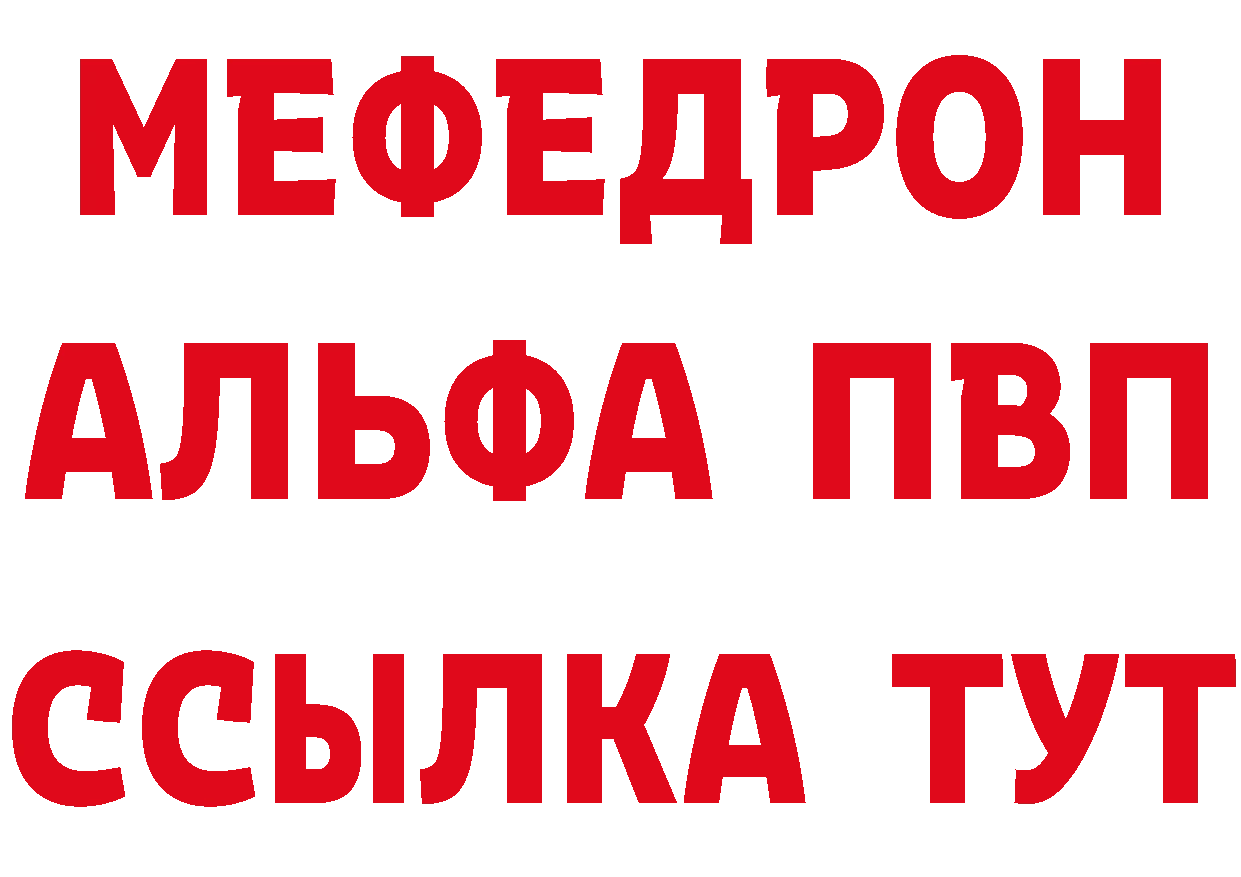 МЕФЕДРОН
АЛЬФА ПВП
ССЫЛКА ТУТ